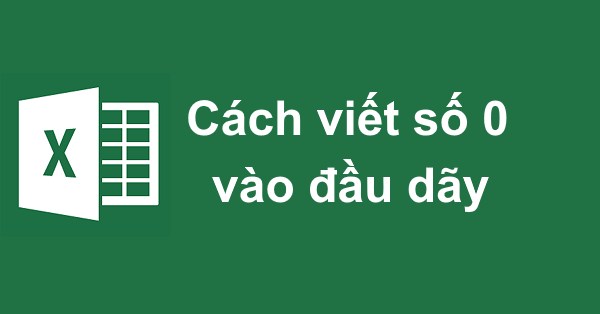 X

Cách viết số 0 vào đầu dãy